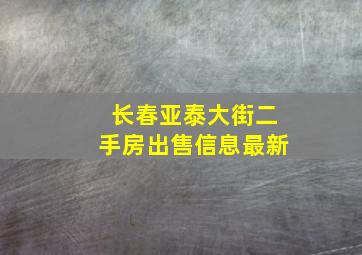 长春亚泰大街二手房出售信息最新